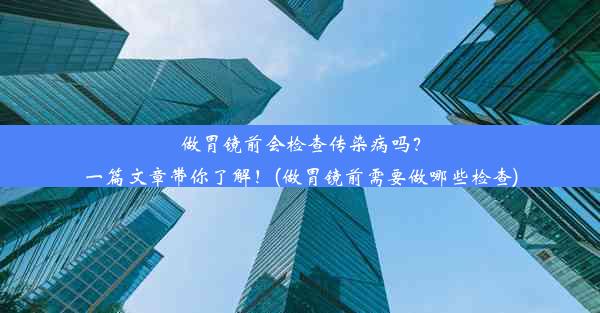 做胃镜前会检查传染病吗？
一篇文章带你了解！(做胃镜前需要做哪些检查)